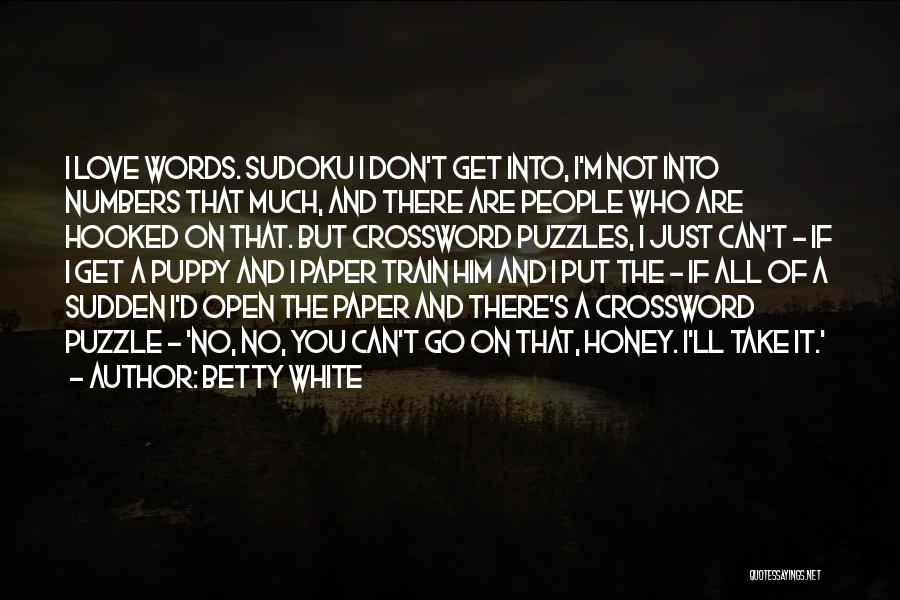 I LOVE WORDS. SUDOKU I DON'T GET INTO, I'M NOT INTO NUMBERS THAT MUCH, AND THERE ARE PEOPLE WHO ARE HOOKED ON THAT. BUT CROSSWORD PUZZLES, I JUST CAN'T - IF I GET A PUPPY AND I PAPER TRAIN HIM AND I PUT THE - IF ALL OF A SUDDEN I'D OPEN THE PAPER AND THERE'S A CROSSWORD PUZZLE - 'NO, NO, YOU CAN'T GO ON THAT, HONEY. I'LL TAKE IT.'
- AUTHOR: BETTY WHITE

QUOTESSAYINGS.NET